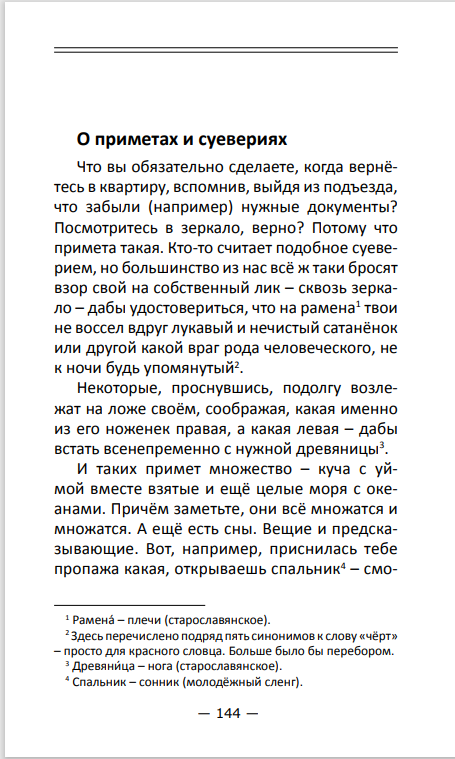 О приметах и суевериях

Что вы обязательно сделаете, когда вернётесь в квартиру, вспомнив, выйдя из подъезда, что забыли (например) нужные документы? Посмотритесь в зеркало, верно? Потому что примета такая. Кто-то считает подобное суеверием, но большинство из нас всё ж таки бросят взор свой на собственный лик – сквозь зеркало – дабы удостовериться, что на рамена$^1$ твои не воссел вдруг лукавый и нечистый сатанёнок или другой какой враг рода человеческого, не к ночи будь упомянутый$^2$.

Некоторые, проснувшись, подолгу возлежат на ложе своём, соображая, какая именно из его ноженек правая, а какая левая – дабы встать всенепременно с нужной древяницы$^3$.

И таких примет множество – куча с уймой вместе взятые и ещё целые моря с океанами. Причём заметьте, они всё множатся и множатся. А ещё есть сны. Вещие и предсказывающие. Вот, например, приснилась тебе пропажа какая, открываешь спальник$^4$ – смо-

$^1$ Рамена́ – плечи (старославянское).
$^2$ Здесь перечислено подряд пять синонимов к слову «чёрт» – просто для красного словца. Больше было бы перебором.
$^3$ Древяни́ца – нога (старославянское).
$^4$ Спальник – сонник (молодёжный сленг).

— 144 —